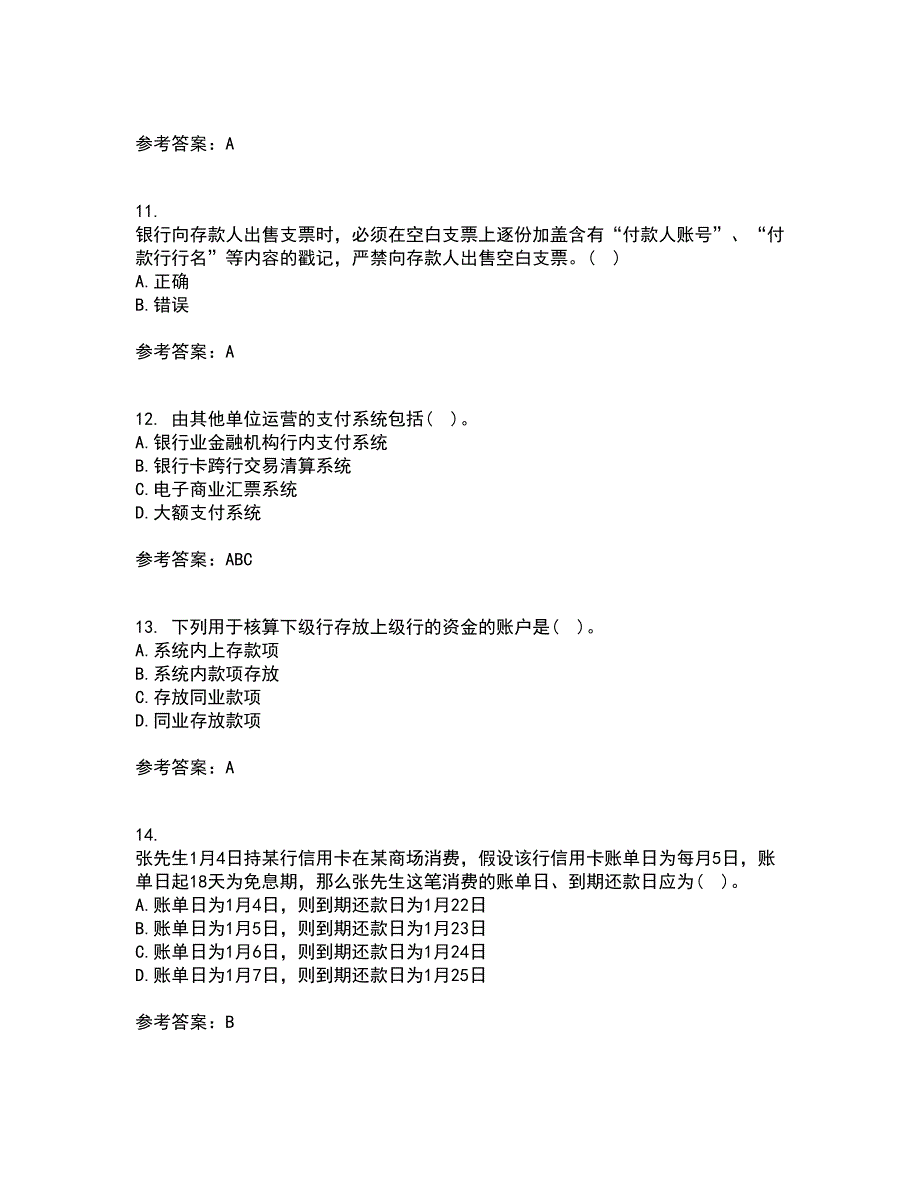 参考答案：A

11.
银行向存款人出售支票时，必须在空白支票上逐份加盖含有“付款人账号”、“付款行行名”等内容的戳记，严禁向存款人出售空白支票。（ ）
A.正确
B.错误

参考答案：A

12. 由其他单位运营的支付系统包括（ ）。
A.银行业金融机构行内支付系统
B.银行卡跨行交易清算系统
C.电子商业汇票系统
D.大额支付系统

参考答案：ABC

13. 下列用于核算下级行存放上级行的资金的账户是（ ）。
A.系统内上存款项
B.系统内款项存放
C.存放同业款项
D.同业存放款项

参考答案：A

14.
张先生1月4日持某行信用卡在某商场消费，假设该行信用卡账单日为每月5日，账单日起18天为免息期，那么张先生这笔消费的账单日、到期还款日应为（ ）。
A.账单日为1月4日，则到期还款日为1月22日
B.账单日为1月5日，则到期还款日为1月23日
C.账单日为1月6日，则到期还款日为1月24日
D.账单日为1月7日，则到期还款日为1月25日

参考答案：B